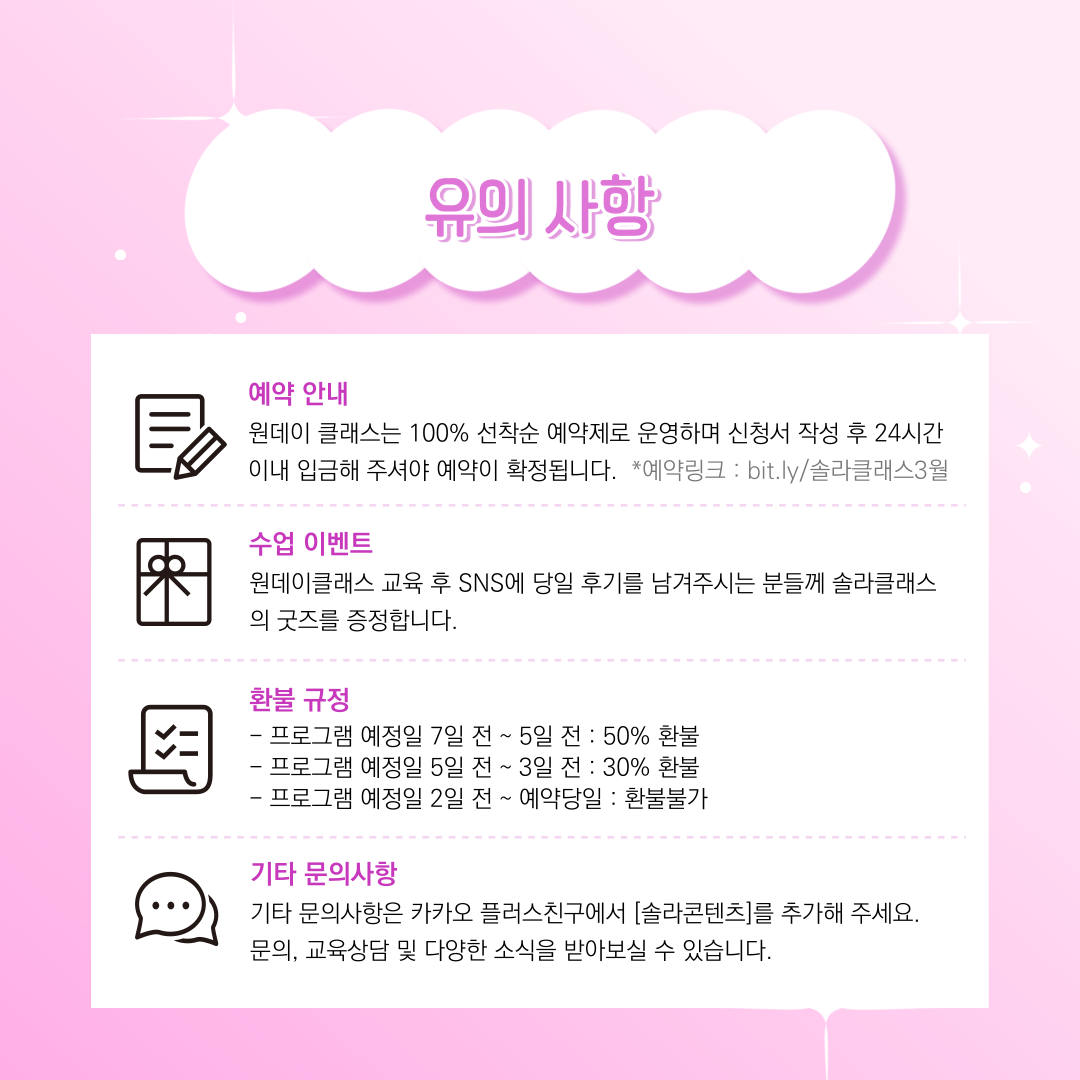 유의 사항

예약 안내

원데이 클래스는 100% 선착순 예약제로 운영하며 신청서 작성 후 24시간 이내 입금해 주셔야 예약이 확정됩니다. *예약링크 : bit.ly/솔라클래스3월

수업 이벤트

원데이클래스 교육 후 SNS에 당일 후기를 남겨주시는 분들께 솔라클래스의 굿즈를 증정합니다.

환불 규정

- 프로그램 예정일 7일 전 ~ 5일 전 : 50% 환불
- 프로그램 예정일 5일 전 ~ 3일 전 : 30% 환불
- 프로그램 예정일 2일 전 ~ 예약당일 : 환불불가

기타 문의사항

기타 문의사항은 카카오 플러스친구에서 [솔라콘텐츠]를 추가해 주세요. 문의, 교육상담 및 다양한 소식을 받아보실 수 있습니다.